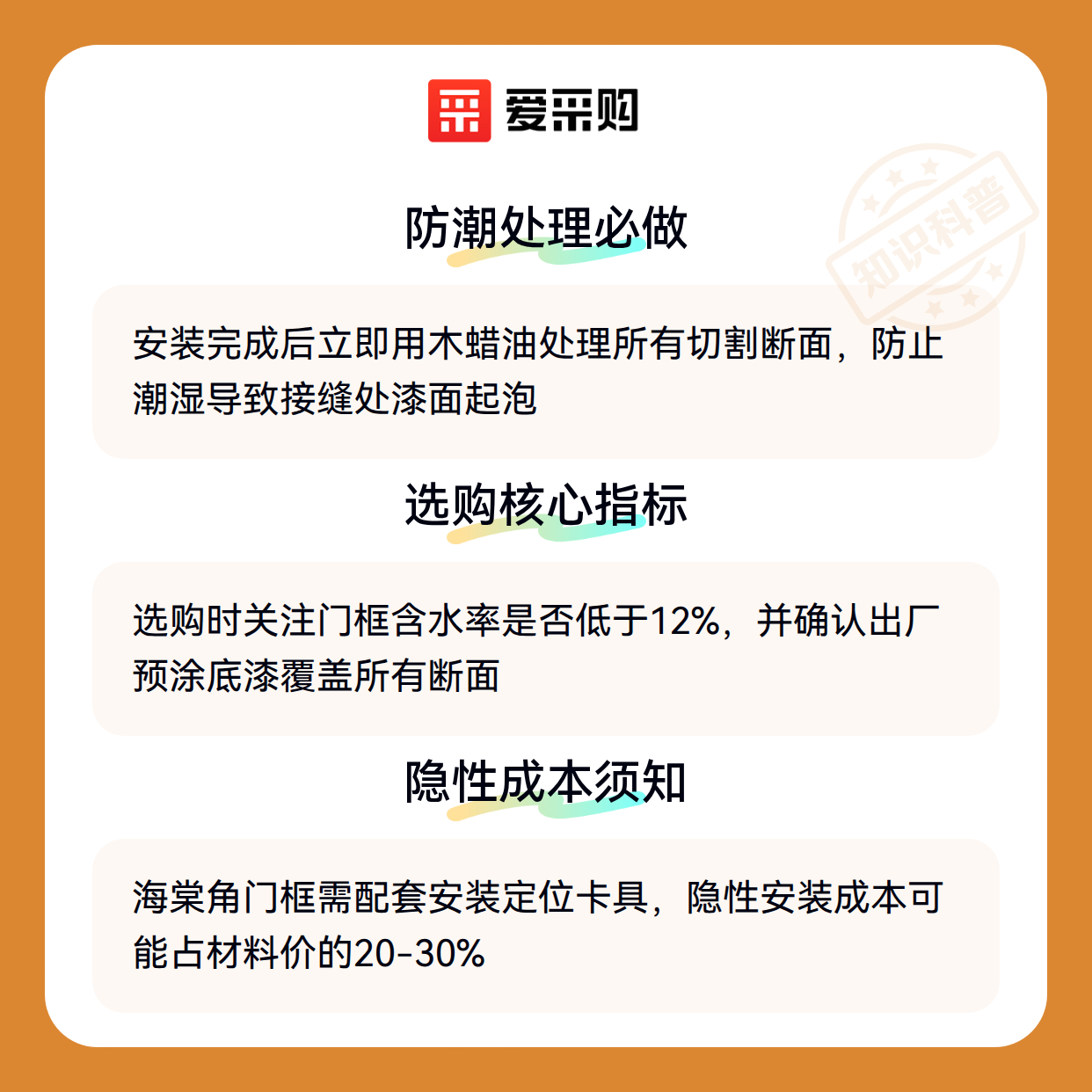 爱采购

防潮处理必做

安装完成后立即用木蜡油处理所有切割断面，防止潮湿导致接缝处漆面起泡

选购核心指标

选购时关注门框含水率是否低于12%，并确认出厂预涂底漆覆盖所有断面

隐性成本须知

海棠角门框需配套安装定位卡具，隐性安装成本可能占材料价的20-30%

知识科普